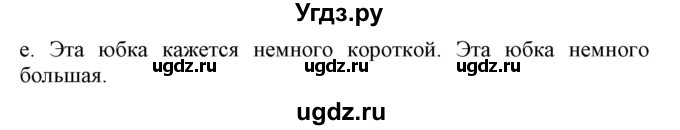 Угдз.ру

e. Эта юбка кажется немного короткой. Эта юбка немного большая.

ugdz.ru ugdz.ru ugdz.ru

ugdz.ru